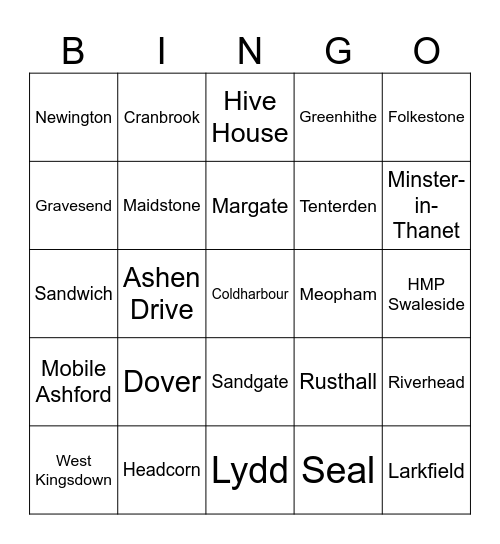 | B | I | N | G | O |
|---|---|---|---|---|
| Newington | Cranbrook | Hive House | Greenhithe | Folkestone |
| Gravesend | Maidstone | Margate | Tenterden | Minster-in-Thanet |
| Sandwich | Ashen Drive | Coldharbour | Meopham | HMP Swaleside |
| Mobile Ashford | Dover | Sandgate | Rusthall | Riverhead |
| West Kingsdown | Headcorn | Lydd | Seal | Larkfield |